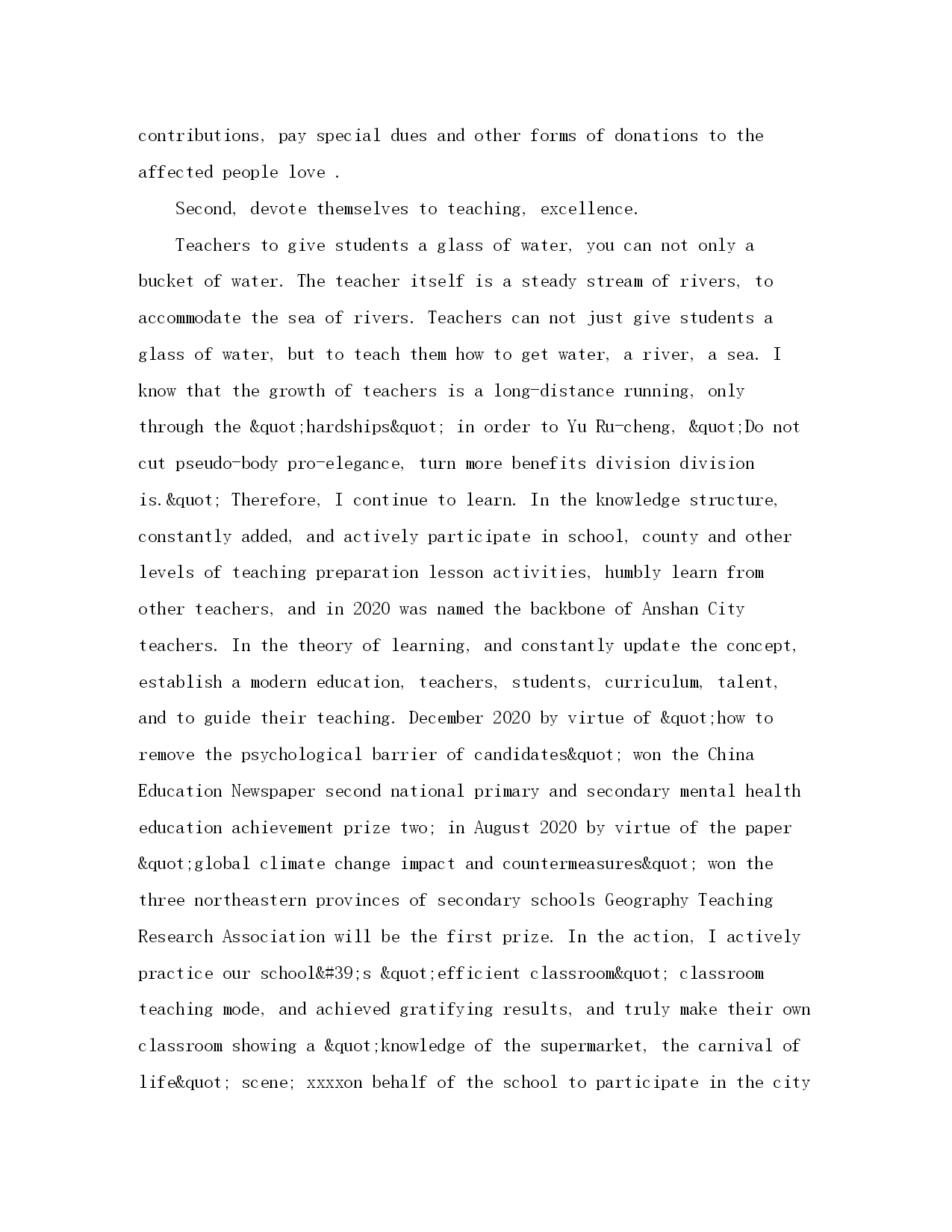 contributions, pay special dues and other forms of donations to the affected people love .

Second, devote themselves to teaching, excellence.

Teachers to give students a glass of water, you can not only a bucket of water. The teacher itself is a steady stream of rivers, to accommodate the sea of rivers. Teachers can not just give students a glass of water, but to teach them how to get water, a river, a sea. I know that the growth of teachers is a long-distance running, only through the &quot;hardships&quot; in order to Yu Ru-cheng, &quot;Do not cut pseudo-body pro-elegance, turn more benefits division division is.&quot; Therefore, I continue to learn. In the knowledge structure, constantly added, and actively participate in school, county and other levels of teaching preparation lesson activities, humbly learn from other teachers, and in 2020 was named the backbone of Anshan City teachers. In the theory of learning, and constantly update the concept, establish a modern education, teachers, students, curriculum, talent, and to guide their teaching. December 2020 by virtue of &quot;how to remove the psychological barrier of candidates&quot; won the China Education Newspaper second national primary and secondary mental health education achievement prize two; in August 2020 by virtue of the paper &quot;global climate change impact and countermeasures&quot; won the three northeastern provinces of secondary schools Geography Teaching Research Association will be the first prize. In the action, I actively practice our school&#39;s &quot;efficient classroom&quot; classroom teaching mode, and achieved gratifying results, and truly make their own classroom showing a &quot;knowledge of the supermarket, the carnival of life&quot; scene; xxxxon behalf of the school to participate in the city